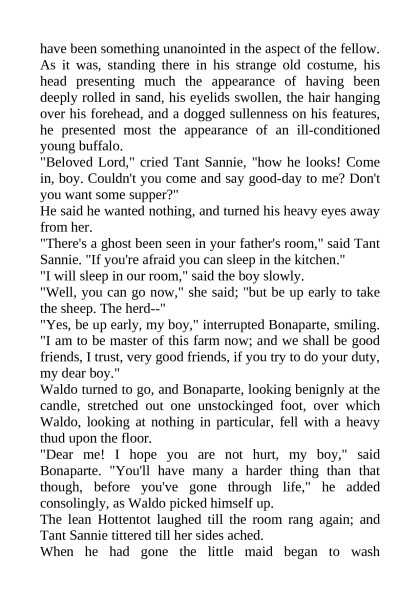 have been something unanointed in the aspect of the fellow. As it was, standing there in his strange old costume, his head presenting much the appearance of having been deeply rolled in sand, his eyelids swollen, the hair hanging over his forehead, and a dogged sullenness on his features, he presented most the appearance of an ill-conditioned young buffalo.
"Beloved Lord," cried Tant Sannie, "how he looks! Come in, boy. Couldn't you come and say good-day to me? Don't you want some supper?"
He said he wanted nothing, and turned his heavy eyes away from her.
"There's a ghost been seen in your father's room," said Tant Sannie. "If you're afraid you can sleep in the kitchen."
"I will sleep in our room," said the boy slowly.
"Well, you can go now," she said; "but be up early to take the sheep. The herd--"
"Yes, be up early, my boy," interrupted Bonaparte, smiling. "I am to be master of this farm now; and we shall be good friends, I trust, very good friends, if you try to do your duty, my dear boy."
Waldo turned to go, and Bonaparte, looking benignly at the candle, stretched out one unstockinged foot, over which Waldo, looking at nothing in particular, fell with a heavy thud upon the floor.
"Dear me! I hope you are not hurt, my boy," said Bonaparte. "You'll have many a harder thing than that though, before you've gone through life," he added consolingly, as Waldo picked himself up.
The lean Hottentot laughed till the room rang again; and Tant Sannie tittered till her sides ached.
When he had gone the little maid began to wash